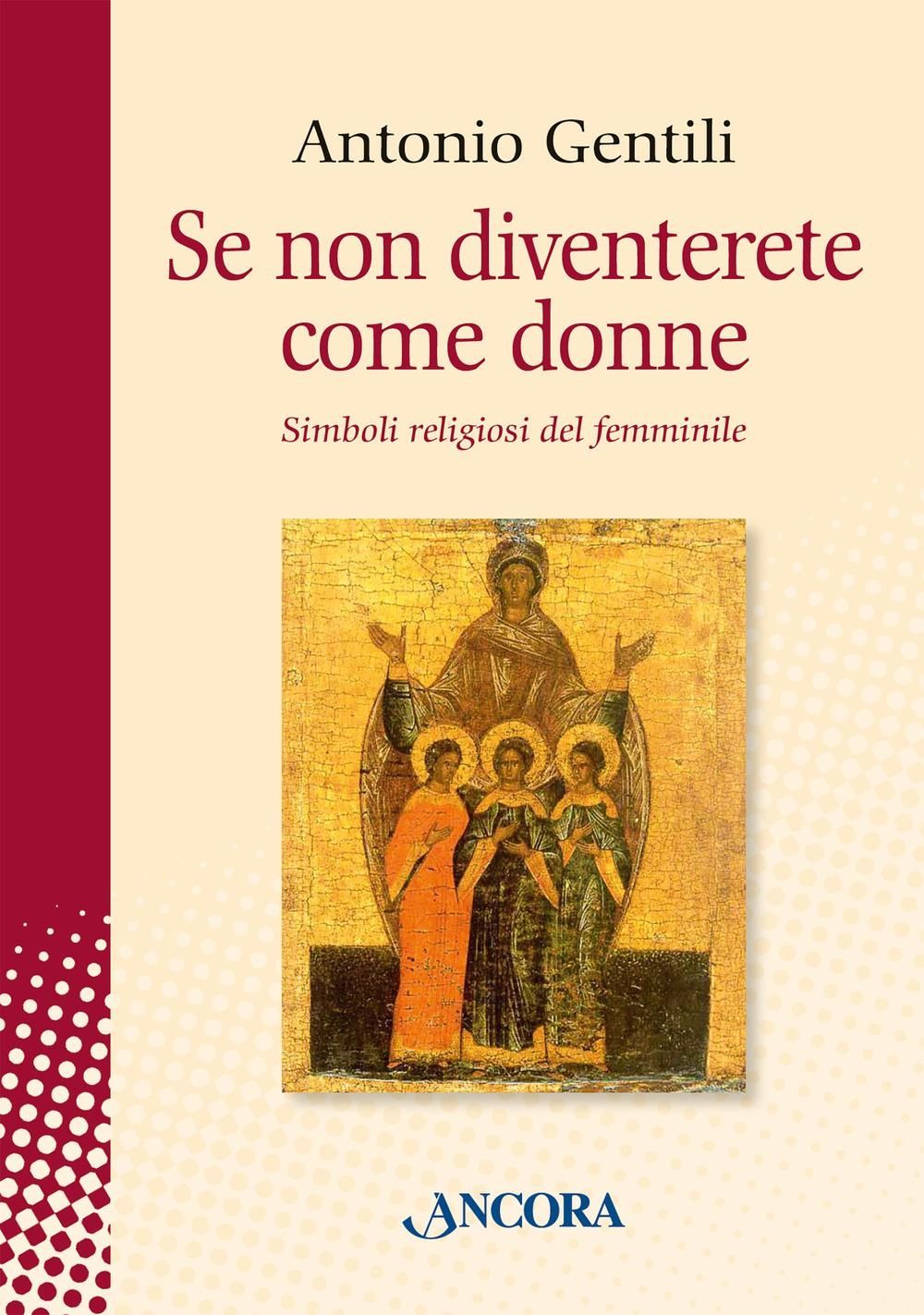 Antonio Gentili

Se non diventerete come donne

Simboli religiosi del femminile

ANCORA